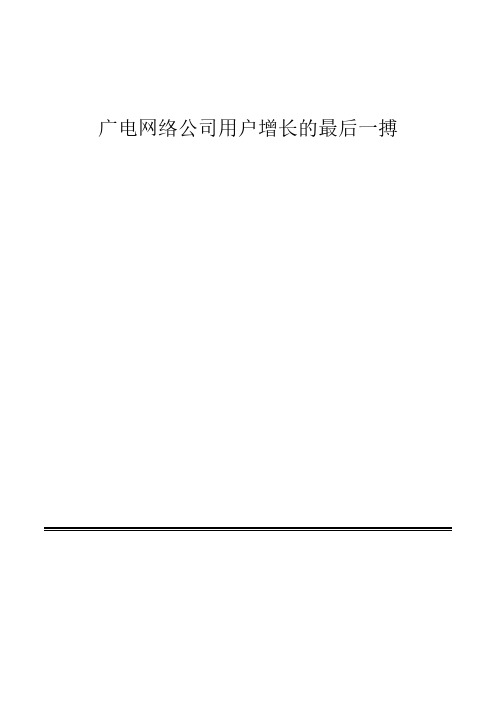 广电网络公司用户增长的最后一搏